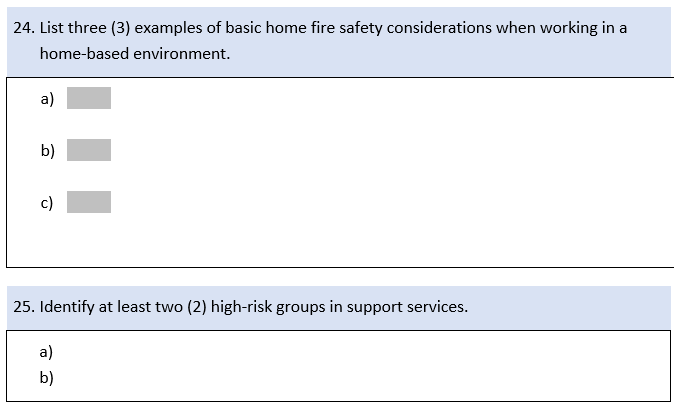 24. List three (3) examples of basic home fire safety considerations when working in a home-based environment.

a)

b)

c)

25. Identify at least two (2) high-risk groups in support services.

a)
b)